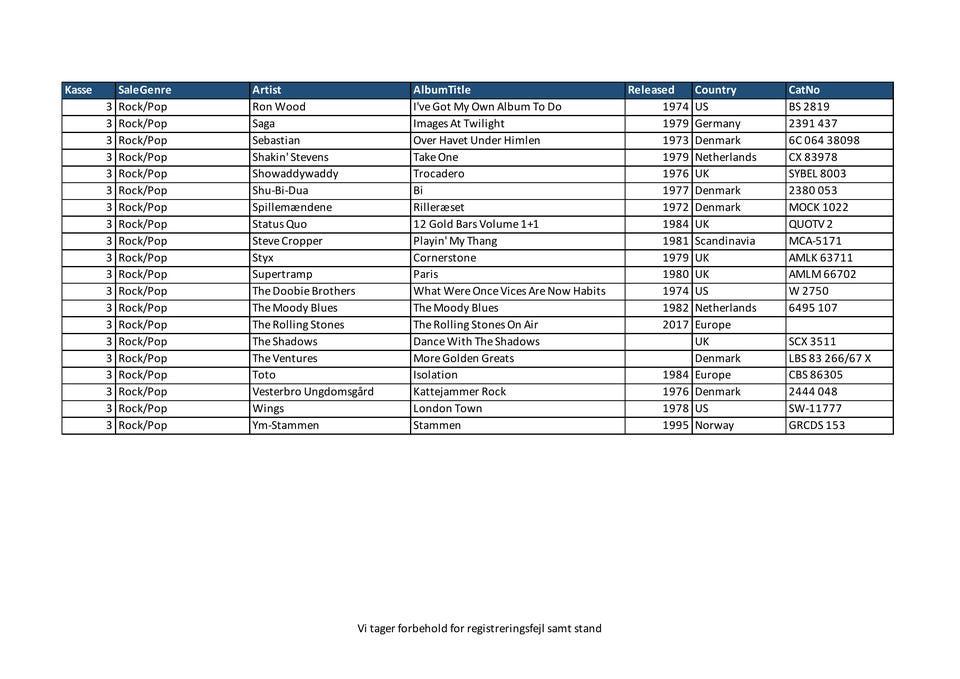 | Kasse | SaleGenre | Artist | AlbumTitle | Released | Country | CatNo |
|---|---|---|---|---|---|---|
| 3 | Rock/Pop | Ron Wood | I've Got My Own Album To Do | 1974 | US | BS 2819 |
| 3 | Rock/Pop | Saga | Images At Twilight | 1979 | Germany | 2391 437 |
| 3 | Rock/Pop | Sebastian | Over Havet Under Himlen | 1973 | Denmark | 6C 064 38098 |
| 3 | Rock/Pop | Shakin' Stevens | Take One | 1979 | Netherlands | CX 83978 |
| 3 | Rock/Pop | Showaddywaddy | Trocadero | 1976 | UK | SYBEL 8003 |
| 3 | Rock/Pop | Shu-Bi-Dua | Bi | 1977 | Denmark | 2380 053 |
| 3 | Rock/Pop | Spillemændene | Rilleræset | 1972 | Denmark | MOCK 1022 |
| 3 | Rock/Pop | Status Quo | 12 Gold Bars Volume 1+1 | 1984 | UK | QUOTV 2 |
| 3 | Rock/Pop | Steve Cropper | Playin' My Thang | 1981 | Scandinavia | MCA-5171 |
| 3 | Rock/Pop | Styx | Cornerstone | 1979 | UK | AMLK 63711 |
| 3 | Rock/Pop | Supertramp | Paris | 1980 | UK | AMLM 66702 |
| 3 | Rock/Pop | The Doobie Brothers | What Were Once Vices Are Now Habits | 1974 | US | W 2750 |
| 3 | Rock/Pop | The Moody Blues | The Moody Blues | 1982 | Netherlands | 6495 107 |
| 3 | Rock/Pop | The Rolling Stones | The Rolling Stones On Air | 2017 | Europe | |
| 3 | Rock/Pop | The Shadows | Dance With The Shadows | | UK | SCX 3511 |
| 3 | Rock/Pop | The Ventures | More Golden Greats | | Denmark | LBS 83 266/67 X |
| 3 | Rock/Pop | Toto | Isolation | 1984 | Europe | CBS 86305 |
| 3 | Rock/Pop | Vesterbro Ungdomsgård | Kattejammer Rock | 1976 | Denmark | 2444 048 |
| 3 | Rock/Pop | Wings | London Town | 1978 | US | SW-11777 |
| 3 | Rock/Pop | Ym-Stammen | Stammen | 1995 | Norway | GRCDS 153 |

Vi tager forbehold for registreringsfejl samt stand